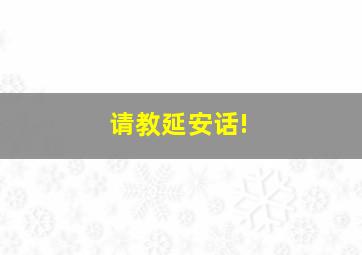 请教延安话!